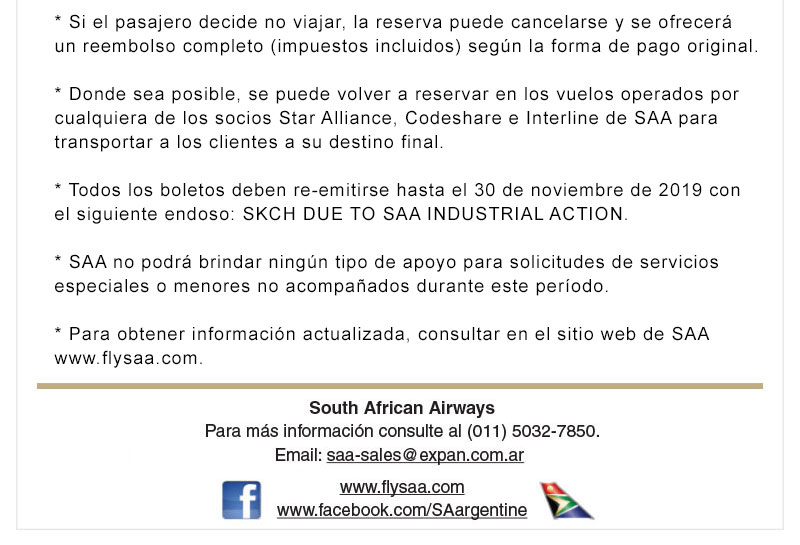 * Si el pasajero decide no viajar, la reserva puede cancelarse y se ofrecerá un reembolso completo (impuestos incluidos) según la forma de pago original.

* Donde sea posible, se puede volver a reservar en los vuelos operados por cualquiera de los socios Star Alliance, Codeshare e Interline de SAA para transportar a los clientes a su destino final.

* Todos los boletos deben re-emitirse hasta el 30 de noviembre de 2019 con el siguiente endoso: SKCH DUE TO SAA INDUSTRIAL ACTION.

* SAA no podrá brindar ningún tipo de apoyo para solicitudes de servicios especiales o menores no acompañados durante este período.

* Para obtener información actualizada, consultar en el sitio web de SAA www.flysaa.com.

South African Airways
Para más información consulte al (011) 5032-7850.
Email: saa-sales@expan.com.ar

www.flysaa.com
www.facebook.com/SAargentine